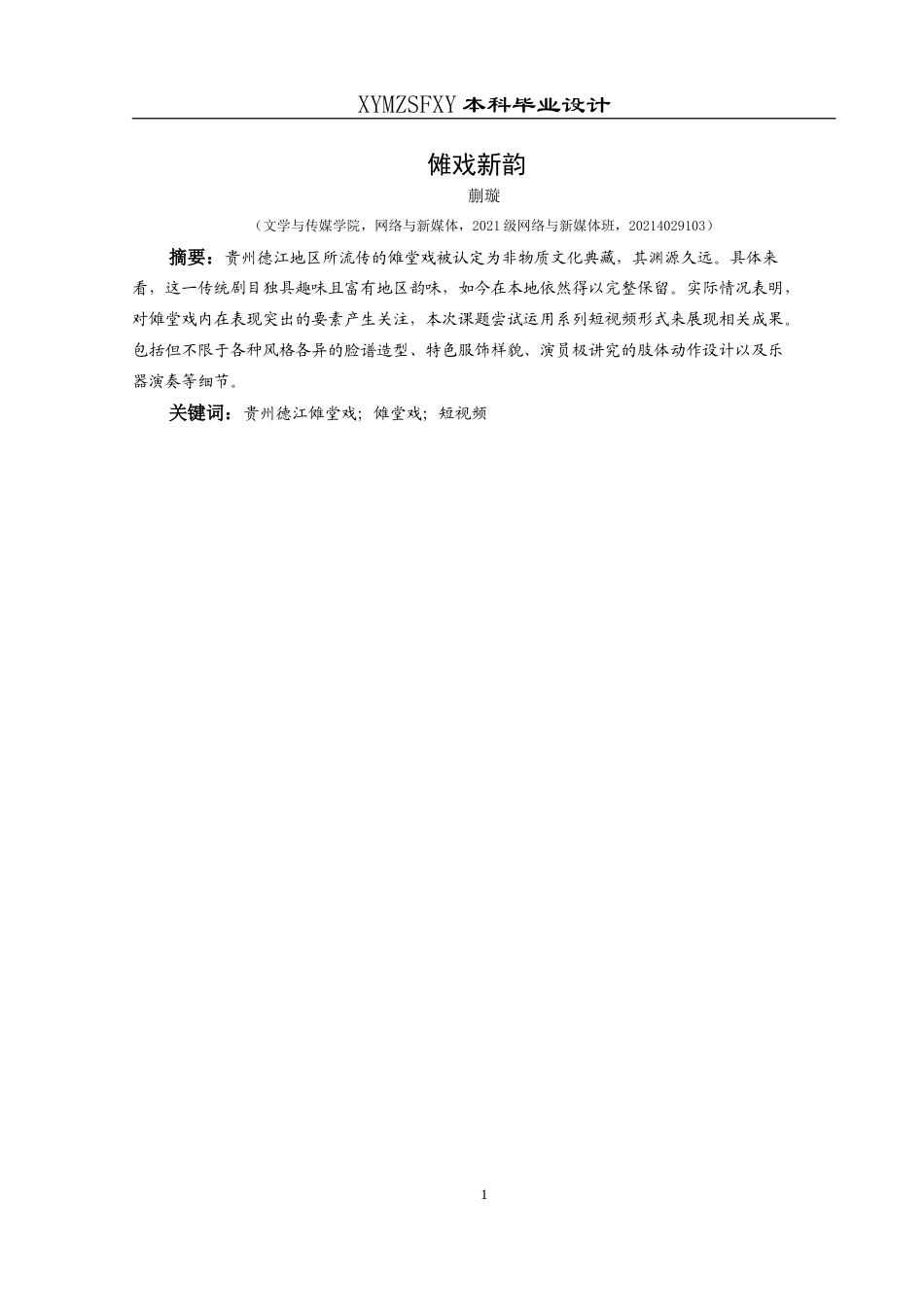 XYMZSFXY 本科毕业设计

傩戏新韵

蒯璇

（文学与传媒学院，网络与新媒体，2021 级网络与新媒体班，20214029103）

摘要：贵州德江地区所流传的傩堂戏被认定为非物质文化典藏，其渊源久远。具体来看，这一传统剧目独具趣味且富有地区韵味，如今在本地依然得以完整保留。实际情况表明，对傩堂戏内在表现突出的要素产生关注，本次课题尝试运用系列短视频形式来展现相关成果。包括但不限于各种风格各异的脸谱造型、特色服饰样貌、演员极讲究的肢体动作设计以及乐器演奏等细节。

关键词：贵州德江傩堂戏；傩堂戏；短视频

1